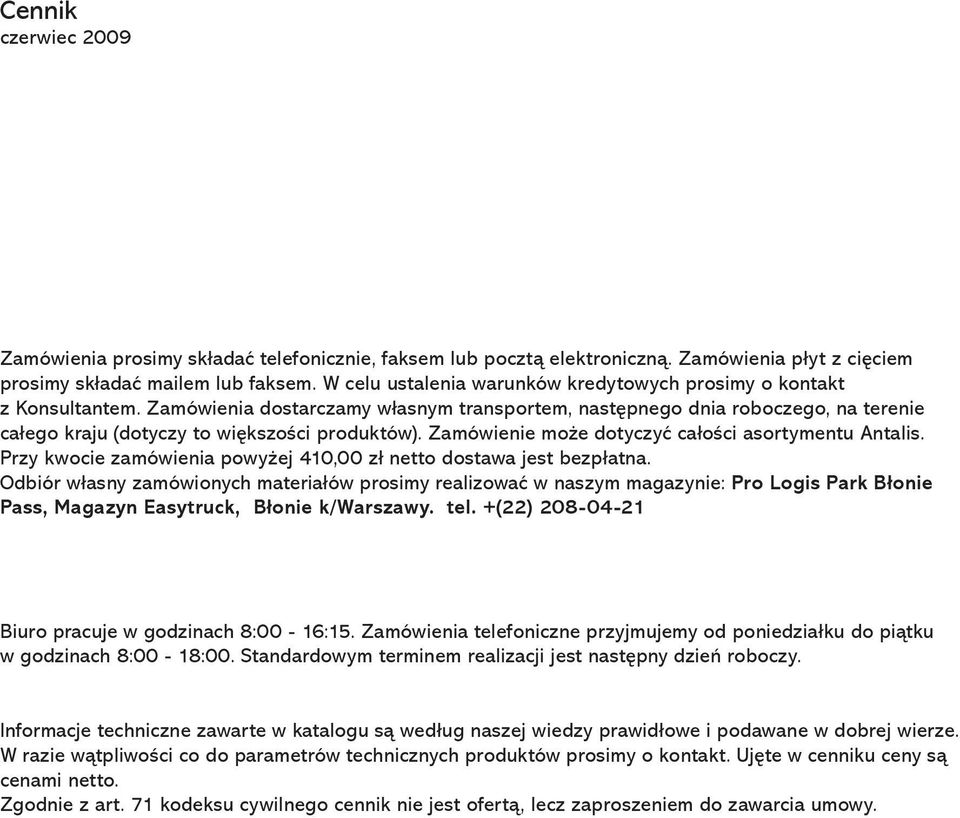 Cennik
czerwiec 2009

Zamówienia prosimy składać telefonicznie, faksem lub pocztą elektroniczną. Zamówienia płyt z cięciem prosimy składać mailem lub faksem. W celu ustalenia warunków kredytowych prosimy o kontakt z Konsultantem. Zamówienia dostarczamy własnym transportem, następnego dnia roboczego, na terenie całego kraju (dotyczy to większości produktów). Zamówienie może dotyczyć całości asortymentu Antalis. Przy kwocie zamówienia powyżej 410,00 zł netto dostawa jest bezpłatna.
Odbiór własny zamówionych materiałów prosimy realizować w naszym magazynie: Pro Logis Park Błonie Pass, Magazyn Easytruck, Błonie k/Warszawy. tel. +(22) 208-04-21

Biuro pracuje w godzinach 8:00 - 16:15. Zamówienia telefoniczne przyjmujemy od poniedziałku do piątku w godzinach 8:00 - 18:00. Standardowym terminem realizacji jest następny dzień roboczy.

Informacje techniczne zawarte w katalogu są według naszej wiedzy prawidłowe i podawane w dobrej wierze. W razie wątpliwości co do parametrów technicznych produktów prosimy o kontakt. Ujęte w cenniku ceny są cenami netto.
Zgodnie z art. 71 kodeksu cywilnego cennik nie jest ofertą, lecz zaproszeniem do zawarcia umowy.